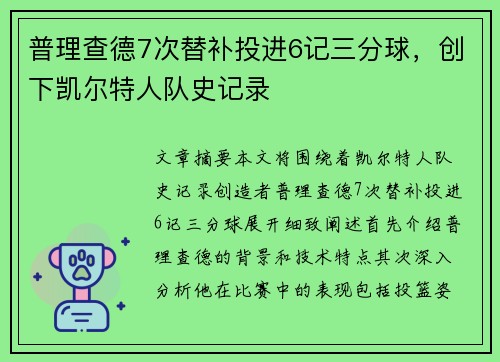 普理查德7次替补投进6记三分球，创下凯尔特人队史记录

文章摘要本文将围绕着凯尔特人队史记录创造者普理查德7次替补投进6记三分球展开细致阐述首先介绍普理查德的背景和技术特点其次深入分析他在比赛中的表现包括投篮姿